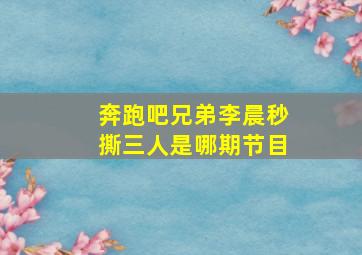 奔跑吧兄弟李晨秒撕三人是哪期节目